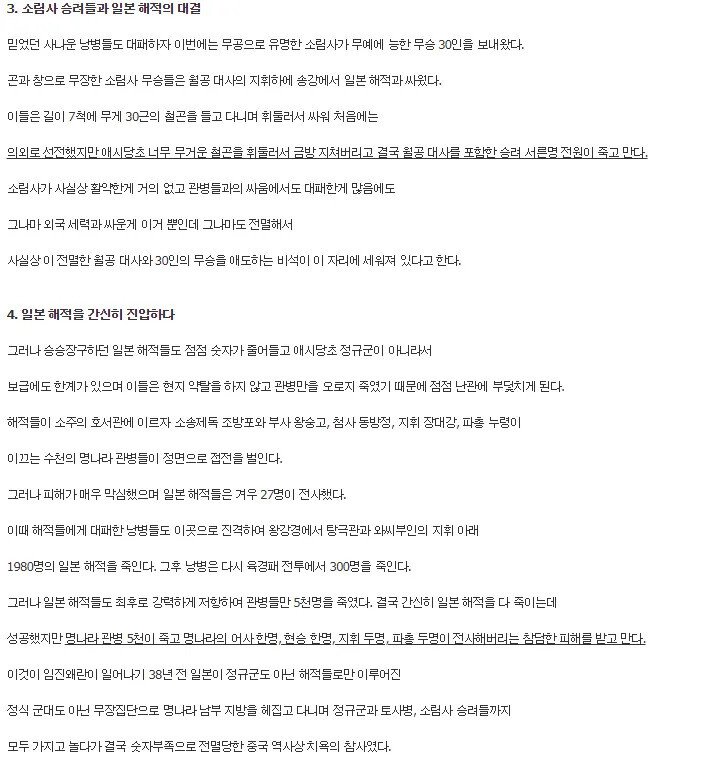 3. 소림사 승려들과 일본 해적의 대결

믿었던 사나운 낭병들도 대패하자 이번에는 무공으로 유명한 소림사가 무예에 능한 무승 30인을 보내왔다.

곤과 창으로 무장한 소림사 무승들은 월공 대사의 지휘하에 송강에서 일본 해적과 싸웠다.

이들은 길이 7척에 무게 30근의 철곤을 들고 다니며 휘둘러서 싸워 처음에는

의외로 선전했지만 애시당초 너무 무거운 철곤을 휘둘러서 금방 지쳐버리고 결국 월공 대사를 포함한 승려 서른명 전원이 죽고 만다.

소림사가 사실상 활약한게 거의 없고 관병들과의 싸움에서도 대패한게 많음에도

그나마 외국 세력과 싸운게 이거 뿐인데 그나마도 전멸해서

사실상 이 전멸한 월공 대사와 30인의 무승을 애도하는 비석이 이 자리에 세워져 있다고 한다.

4. 일본 해적을 간신히 진압하다

그러나 승승장구하던 일본 해적들도 점점 숫자가 줄어들고 애시당초 정규군이 아니라서

보급에도 한계가 있으며 이들은 현지 약탈을 하지 않고 관병만을 오로지 죽였기 때문에 점점 난관에 부딪치게 된다.

해적들이 소주의 호서관에 이르자 소송제독 조방포와 부사 왕숭고, 첨사 동방정, 지휘 장대강, 파총 누령이

이끄는 수천의 명나라 관병들이 정면으로 접전을 벌인다.

그러나 피해가 매우 막심했으며 일본 해적들은 겨우 27명이 전사했다.

이때 해적들에게 대패한 낭병들도 이곳으로 진격하여 왕강경에서 탕극관과 와씨부인의 지휘 아래

1980명의 일본 해적을 죽인다. 그후 낭병은 다시 육경패 전투에서 300명을 죽인다.

그러나 일본 해적들도 최후로 강력하게 저항하여 관병들만 5천명을 죽였다. 결국 간신히 일본 해적을 다 죽이는데

성공했지만 명나라 관병 5천이 죽고 명나라의 어사 한명, 현승 한명, 지휘 두명, 파총 두명이 전사해버리는 참담한 피해를 받고 만다.

이것이 임진왜란이 일어나기 38년 전 일본이 정규군도 아닌 해적들로만 이루어진

정식 군대도 아닌 무장집단으로 명나라 남부 지방을 헤집고 다니며 정규군과 토사병, 소림사 승려들까지

모두 가지고 놀다가 결국 숫자부족으로 전멸당한 중국 역사상 치욕의 참사였다.